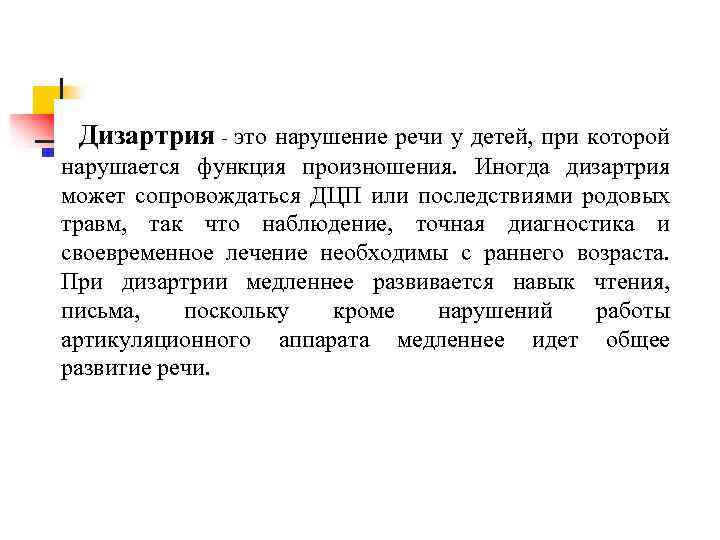 Дизартрия - это нарушение речи у детей, при которой нарушается функция произношения. Иногда дизартрия может сопровождаться ДЦП или последствиями родовых травм, так что наблюдение, точная диагностика и своевременное лечение необходимы с раннего возраста. При дизартрии медленнее развивается навык чтения, письма, поскольку кроме нарушений работы артикуляционного аппарата медленнее идет общее развитие речи.